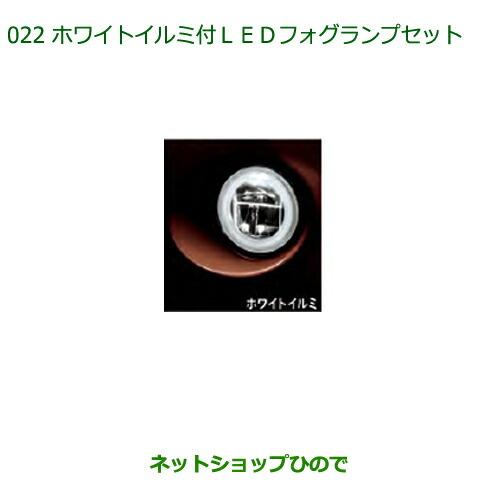 022 ホワイトイルミ付ＬＥＤフォグランプセット

ホワイトイルミ

ネットショップひので